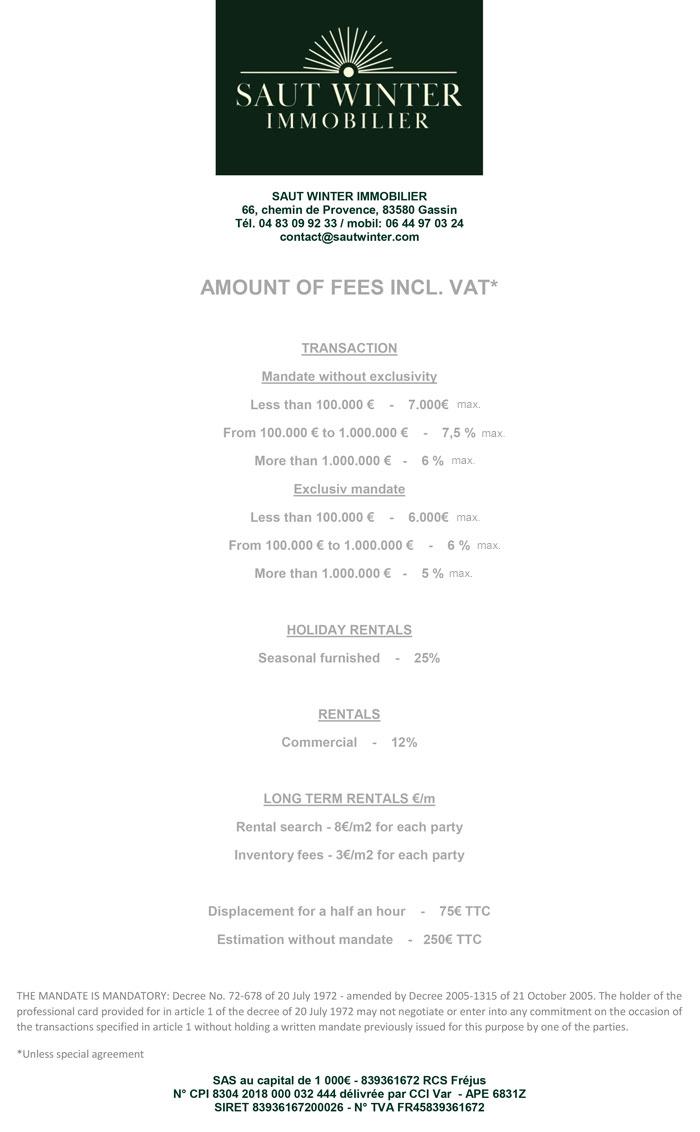 SAUT WINTER
IMMOBILIER

SAUT WINTER IMMOBILIER
66, chemin de Provence, 83580 Gassin
Tél. 04 83 09 92 33 / mobil: 06 44 97 03 24
contact@sautwinter.com

AMOUNT OF FEES INCL. VAT*

TRANSACTION

Mandate without exclusivity

Less than 100.000 € - 7.000€ max.

From 100.000 € to 1.000.000 € - 7,5 % max.

More than 1.000.000 € - 6 % max.

Exclusiv mandate

Less than 100.000 € - 6.000€ max.

From 100.000 € to 1.000.000 € - 6 % max.

More than 1.000.000 € - 5 % max.

HOLIDAY RENTALS

Seasonal furnished - 25%

RENTALS

Commercial - 12%

LONG TERM RENTALS €/m

Rental search - 8€/m2 for each party

Inventory fees - 3€/m2 for each party

Displacement for a half an hour - 75€ TTC

Estimation without mandate - 250€ TTC

THE MANDATE IS MANDATORY: Decree No. 72-678 of 20 July 1972 - amended by Decree 2005-1315 of 21 October 2005. The holder of the professional card provided for in article 1 of the decree of 20 July 1972 may not negotiate or enter into any commitment on the occasion of the transactions specified in article 1 without holding a written mandate previously issued for this purpose by one of the parties.

*Unless special agreement

SAS au capital de 1 000€ - 839361672 RCS Fréjus
N° CPI 8304 2018 000 032 444 délivrée par CCI Var - APE 6831Z
SIRET 83936167200026 - N° TVA FR45839361672